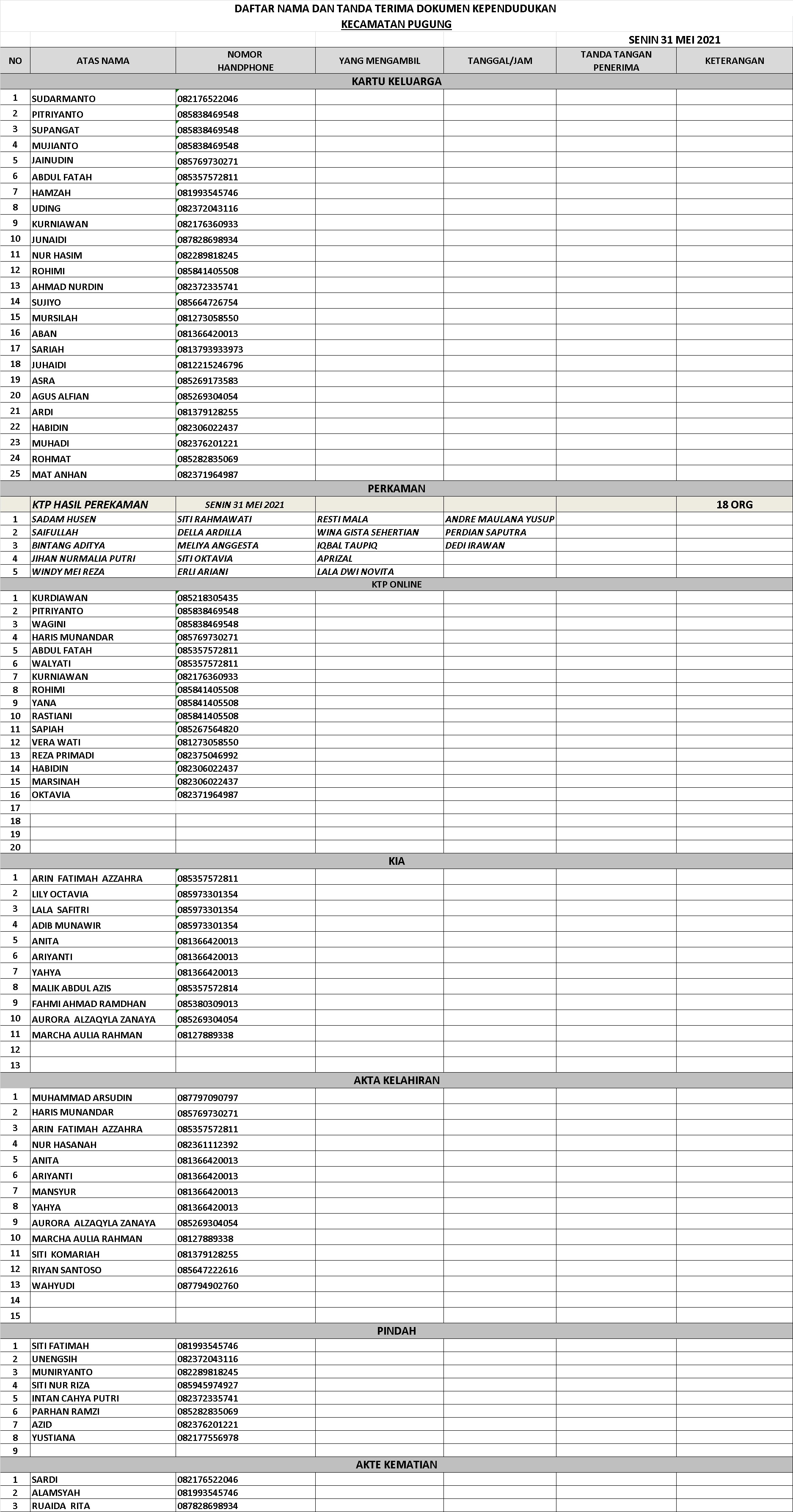 DAFTAR NAMA DAN TANDA TERIMA DOKUMEN KEPENDUDUKAN
KECAMATAN PUGUNG

SENIN 31 MEI 2021

| NO | ATAS NAMA | NOMOR HANDPHONE | YANG MENGAMBIL | TANGGAL/JAM | TANDA TANGAN PENERIMA | KETERANGAN |
|---|---|---|---|---|---|---|
| KARTU KELUARGA | | | | | | |
| 1 | SUDARMANTO | 082176522046 | | | | |
| 2 | PITRIYANTO | 085838469548 | | | | |
| 3 | SUPANGAT | 085838469548 | | | | |
| 4 | MUJIANTO | 085838469548 | | | | |
| 5 | JAINUDIN | 085769730271 | | | | |
| 6 | ABDUL FATAH | 085357572811 | | | | |
| 7 | HAMZAH | 081993545746 | | | | |
| 8 | UDING | 082372043116 | | | | |
| 9 | KURNIAWAN | 082176360933 | | | | |
| 10 | JUNAIDI | 087828698934 | | | | |
| 11 | NUR HASIM | 082289818245 | | | | |
| 12 | ROHIMI | 085841405508 | | | | |
| 13 | AHMAD NURDIN | 082372335741 | | | | |
| 14 | SUJIYO | 085664726754 | | | | |
| 15 | MURSILAH | 081273058550 | | | | |
| 16 | ABAN | 081366420013 | | | | |
| 17 | SARIAH | 0813793933973 | | | | |
| 18 | JUHAIDI | 0812215246796 | | | | |
| 19 | ASRA | 085269173583 | | | | |
| 20 | AGUS ALFIAN | 085269304054 | | | | |
| 21 | ARDI | 081379128255 | | | | |
| 22 | HABIDIN | 082306022437 | | | | |
| 23 | MUHADI | 082376201221 | | | | |
| 24 | ROHMAT | 085282835069 | | | | |
| 25 | MAT ANHAN | 082371964987 | | | | |
| PERKAMAN | | | | | | |
| | KTP HASIL PEREKAMAN | SENIN 31 MEI 2021 | | | | 18 ORG |
| 1 | SADAM HUSEN | SITI RAHMAWATI | RESTI MALA | ANDRE MAULANA YUSUP | | |
| 2 | SAIFULLAH | DELLA ARDILLA | WINA GISTA SEHERTIAN | PERDIAN SAPUTRA | | |
| 3 | BINTANG ADITYA | MELIYA ANGGESTA | IQBAL TAUPIQ | DEDI IRAWAN | | |
| 4 | JIHAN NURMALIA PUTRI | SITI OKTAVIA | APRIZAL | | | |
| 5 | WINDY MEI REZA | ERLI ARIANI | LALA DWI NOVITA | | | |
| KTP ONLINE | | | | | | |
| 1 | KURDIAWAN | 085218305435 | | | | |
| 2 | PITRIYANTO | 085838469548 | | | | |
| 3 | WAGINI | 085838469548 | | | | |
| 4 | HARIS MUNANDAR | 085769730271 | | | | |
| 5 | ABDUL FATAH | 085357572811 | | | | |
| 6 | WALYATI | 085357572811 | | | | |
| 7 | KURNIAWAN | 082176360933 | | | | |
| 8 | ROHIMI | 085841405508 | | | | |
| 9 | YANA | 085841405508 | | | | |
| 10 | RASTIANI | 085841405508 | | | | |
| 11 | SAPIAH | 085267564820 | | | | |
| 12 | VERA WATI | 081273058550 | | | | |
| 13 | REZA PRIMADI | 082375046992 | | | | |
| 14 | HABIDIN | 082306022437 | | | | |
| 15 | MARSINAH | 082306022437 | | | | |
| 16 | OKTAVIA | 082371964987 | | | | |
| 17 | | | | | | |
| 18 | | | | | | |
| 19 | | | | | | |
| 20 | | | | | | |
| KIA | | | | | | |
| 1 | ARIN FATIMAH AZZAHRA | 085357572811 | | | | |
| 2 | LILY OCTAVIA | 085973301354 | | | | |
| 3 | LALA SAFITRI | 085973301354 | | | | |
| 4 | ADIB MUNAWIR | 085973301354 | | | | |
| 5 | ANITA | 081366420013 | | | | |
| 6 | ARIYANTI | 081366420013 | | | | |
| 7 | YAHYA | 081366420013 | | | | |
| 8 | MALIK ABDUL AZIS | 085357572814 | | | | |
| 9 | FAHMI AHMAD RAMDHAN | 085380309013 | | | | |
| 10 | AURORA ALZAQYLA ZANAYA | 085269304054 | | | | |
| 11 | MARCHA AULIA RAHMAN | 08127889338 | | | | |
| 12 | | | | | | |
| 13 | | | | | | |
| AKTA KELAHIRAN | | | | | | |
| 1 | MUHAMMAD ARSUDIN | 087797090797 | | | | |
| 2 | HARIS MUNANDAR | 085769730271 | | | | |
| 3 | ARIN FATIMAH AZZAHRA | 085357572811 | | | | |
| 4 | NUR HASANAH | 082361112392 | | | | |
| 5 | ANITA | 081366420013 | | | | |
| 6 | ARIYANTI | 081366420013 | | | | |
| 7 | MANSYUR | 081366420013 | | | | |
| 8 | YAHYA | 081366420013 | | | | |
| 9 | AURORA ALZAQYLA ZANAYA | 085269304054 | | | | |
| 10 | MARCHA AULIA RAHMAN | 08127889338 | | | | |
| 11 | SITI KOMARIAH | 081379128255 | | | | |
| 12 | RIYAN SANTOSO | 085647222616 | | | | |
| 13 | WAHYUDI | 087794902760 | | | | |
| 14 | | | | | | |
| 15 | | | | | | |
| PINDAH | | | | | | |
| 1 | SITI FATIMAH | 081993545746 | | | | |
| 2 | UNENGSIH | 082372043116 | | | | |
| 3 | MUNIRYANTO | 082289818245 | | | | |
| 4 | SITI NUR RIZA | 085945974927 | | | | |
| 5 | INTAN CAHYA PUTRI | 082372335741 | | | | |
| 6 | PARHAN RAMZI | 085282835069 | | | | |
| 7 | AZID | 082376201221 | | | | |
| 8 | YUSTIANA | 082177556978 | | | | |
| 9 | | | | | | |
| AKTE KEMATIAN | | | | | | |
| 1 | SARDI | 082176522046 | | | | |
| 2 | ALAMSYAH | 081993545746 | | | | |
| 3 | RUAIDA RITA | 087828698934 | | | | |